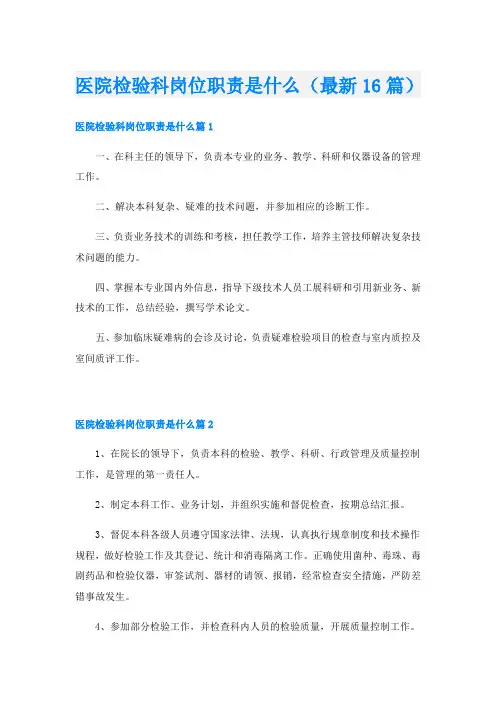 医院检验科岗位职责是什么（最新16篇）

医院检验科岗位职责是什么篇1

一、在科主任的领导下，负责本专业的业务、教学、科研和仪器设备的管理工作。

二、解决本科复杂、疑难的技术问题，并参加相应的诊断工作。

三、负责业务技术的训练和考核，担任教学工作，培养主管技师解决复杂技术问题的能力。

四、掌握本专业国内外信息，指导下级技术人员工展科研和引用新业务、新技术的工作，总结经验，撰写学术论文。

五、参加临床疑难病的会诊及讨论，负责疑难检验项目的检查与室内质控及室间质评工作。

医院检验科岗位职责是什么篇2

1、在院长的领导下，负责本科的检验、教学、科研、行政管理及质量控制工作，是管理的第一责任人。

2、制定本科工作、业务计划，并组织实施和督促检查，按期总结汇报。

3、督促本科各级人员遵守国家法律、法规，认真执行规章制度和技术操作规程，做好检验工作及其登记、统计和消毒隔离工作。正确使用菌种、毒珠、毒剧药品和检验仪器，审签试剂、器材的请领、报销，经常检查安全措施，严防差错事故发生。

4、参加部分检验工作，并检查科内人员的检验质量，开展质量控制工作。